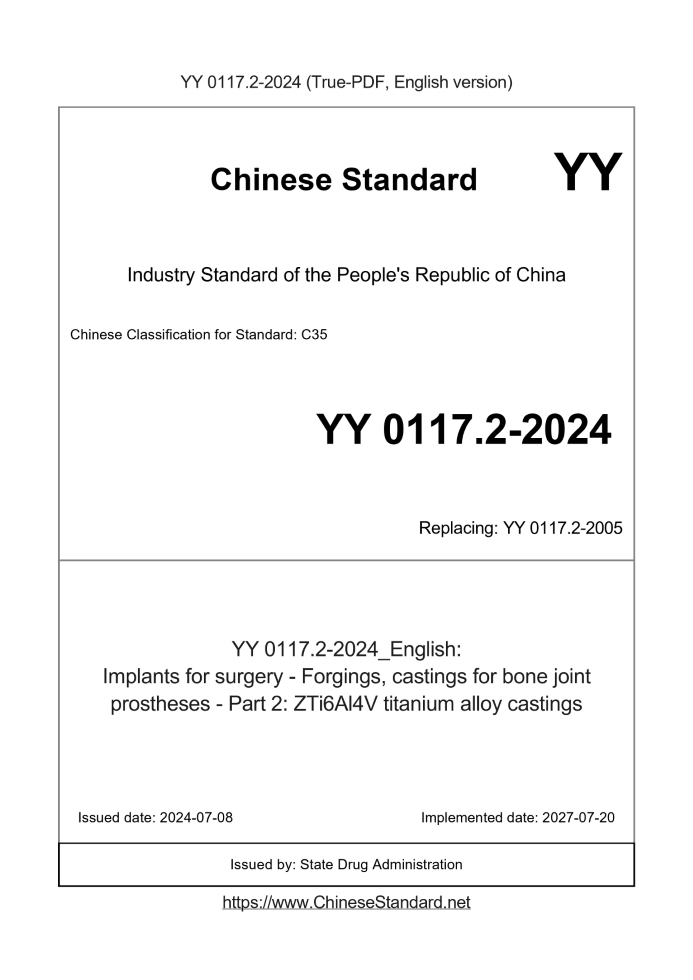 YY 0117.2-2024 (True-PDF, English version)

Chinese Standard

YY

Industry Standard of the People's Republic of China

Chinese Classification for Standard: C35

YY 0117.2-2024

Replacing: YY 0117.2-2005

YY 0117.2-2024_English:
Implants for surgery - Forgings, castings for bone joint prostheses - Part 2: ZTi6Al4V titanium alloy castings

Issued date: 2024-07-08

Implemented date: 2027-07-20

Issued by: State Drug Administration

https://www.ChineseStandard.net